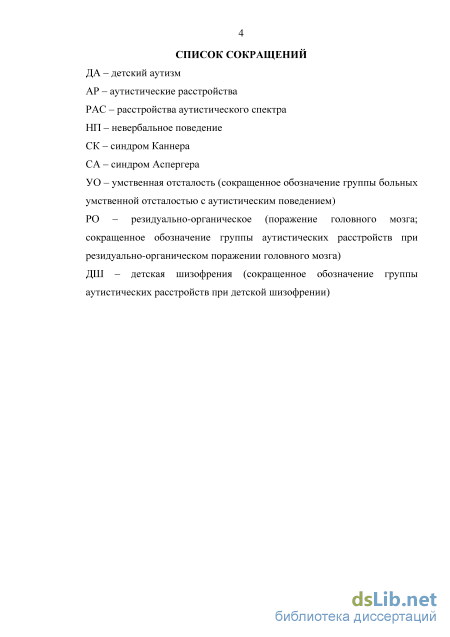 4

СПИСОК СОКРАЩЕНИЙ

ДА – детский аутизм

АР – аутистические расстройства

РАС – расстройства аутистического спектра

НП – невербальное поведение

СК – синдром Каннера

СА – синдром Аспергера

УО – умственная отсталость (сокращенное обозначение группы больных умственной отсталостью с аутистическим поведением)

РО – резидуально-органическое (поражение головного мозга; сокращенное обозначение группы аутистических расстройств при резидуально-органическом поражении головного мозга)

ДШ – детская шизофрения (сокращенное обозначение группы аутистических расстройств при детской шизофрении)

dsLib.net
библиотека диссертаций